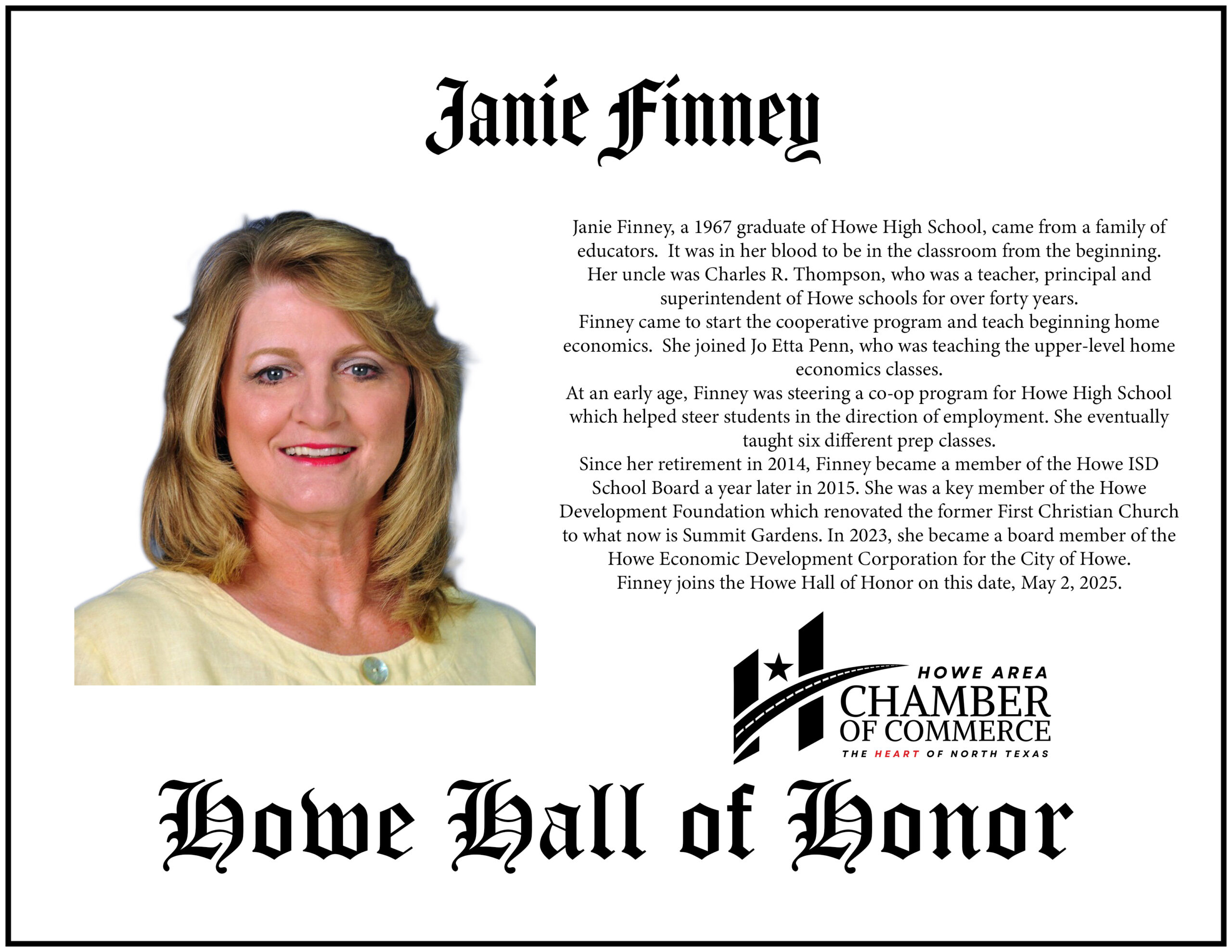 Janie Finney

Janie Finney, a 1967 graduate of Howe High School, came from a family of educators. It was in her blood to be in the classroom from the beginning. Her uncle was Charles R. Thompson, who was a teacher, principal and superintendent of Howe schools for over forty years.

Finney came to start the cooperative program and teach beginning home economics. She joined Jo Etta Penn, who was teaching the upper-level home economics classes.

At an early age, Finney was steering a co-op program for Howe High School which helped steer students in the direction of employment. She eventually taught six different prep classes.

Since her retirement in 2014, Finney became a member of the Howe ISD School Board a year later in 2015. She was a key member of the Howe Development Foundation which renovated the former First Christian Church to what now is Summit Gardens. In 2023, she became a board member of the Howe Economic Development Corporation for the City of Howe.

Finney joins the Howe Hall of Honor on this date, May 2, 2025.

HOWE AREA
CHAMBER
OF COMMERCE
THE HEART OF NORTH TEXAS

Howe Hall of Honor